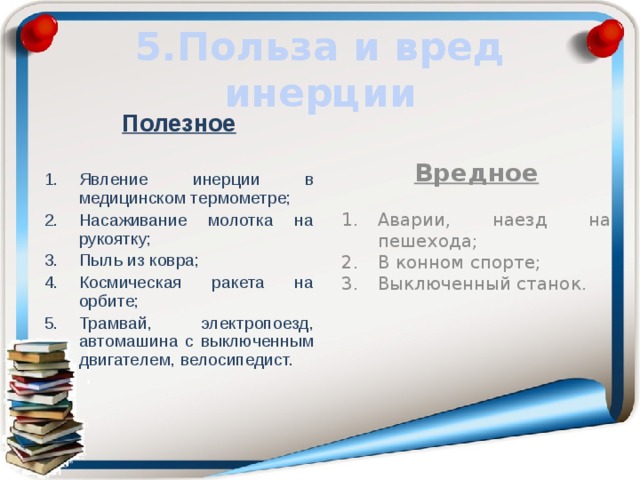 5.Польза и вред инерции

Полезное

1. Явление инерции в медицинском термометре;
2. Насаживание молотка на рукоятку;
3. Пыль из ковра;
4. Космическая ракета на орбите;
5. Трамвай, электропоезд, автомашина с выключенным двигателем, велосипедист.

Вредное

1. Аварии, наезд на пешехода;
2. В конном спорте;
3. Выключенный станок.